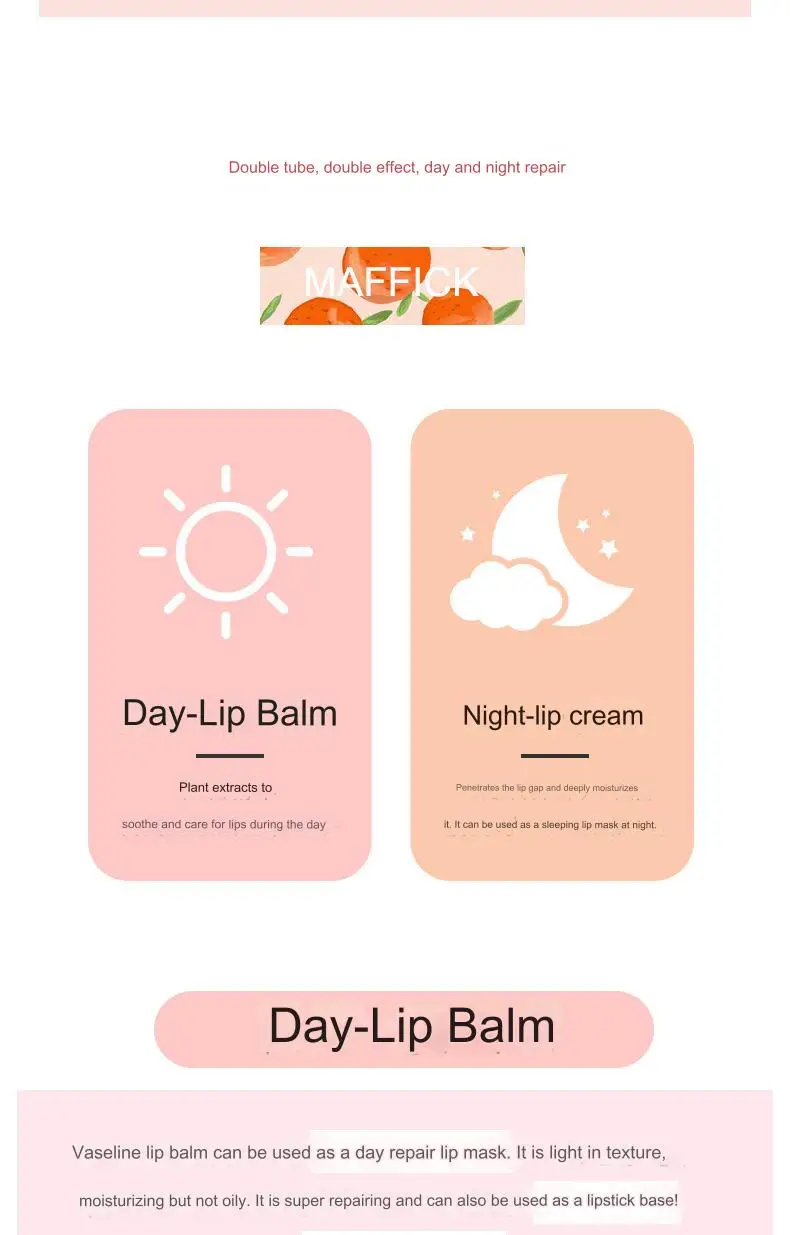 Double tube, double effect, day and night repair

MAFFICK

Day-Lip Balm

Plant extracts to

soothe and care for lips during the day

Night-lip cream

Penetrates the lip gap and deeply moisturizes

it. It can be used as a sleeping lip mask at night.

Day-Lip Balm

Vaseline lip balm can be used as a day repair lip mask. It is light in texture, moisturizing but not oily. It is super repairing and can also be used as a lipstick base!